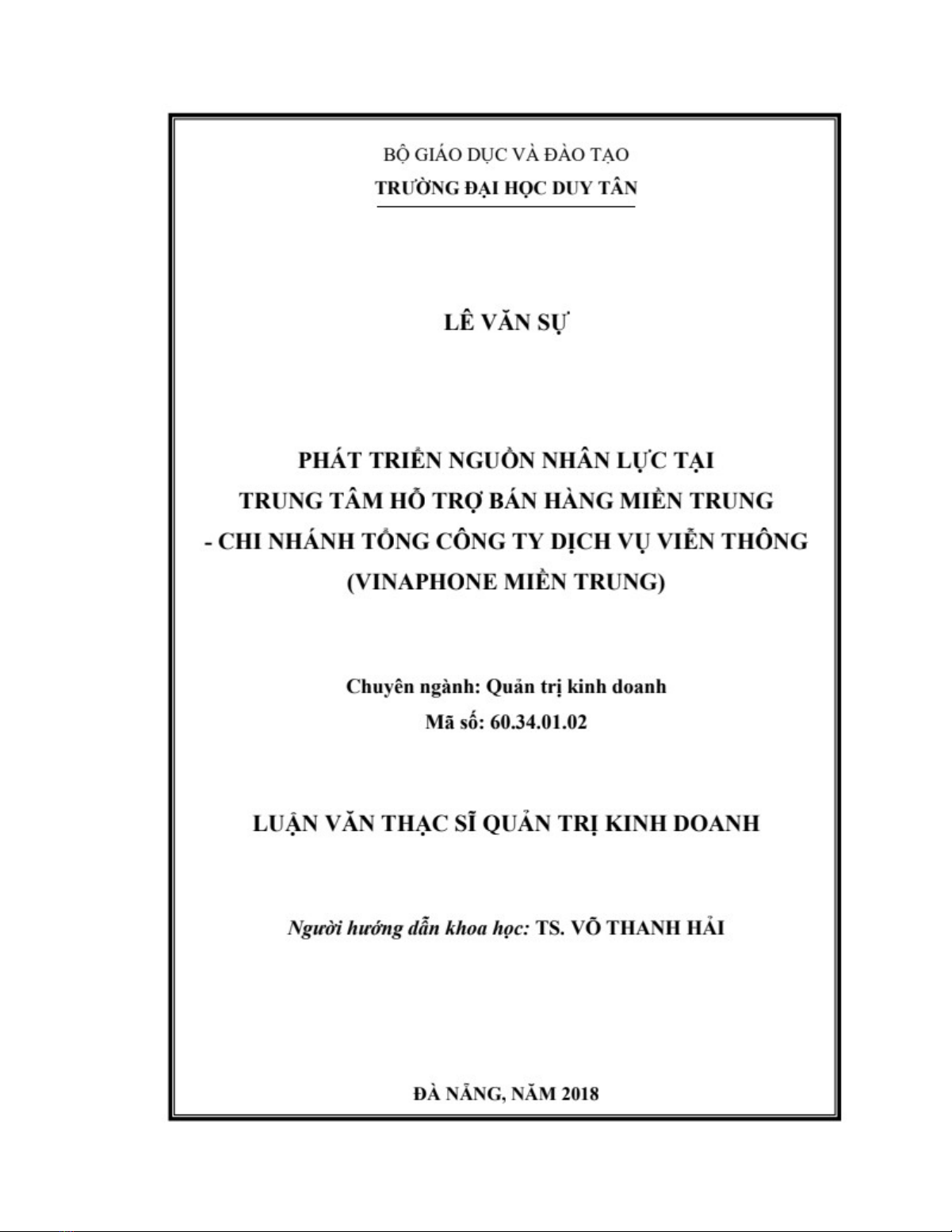 BỘ GIÁO DỤC VÀ ĐÀO TẠO
TRƯỜNG ĐẠI HỌC DUY TÂN

LÊ VĂN SỰ

PHÁT TRIỂN NGUỒN NHÂN LỰC TẠI
TRUNG TÂM HỖ TRỢ BÁN HÀNG MIỀN TRUNG
- CHI NHÁNH TỔNG CÔNG TY DỊCH VỤ VIỄN THÔNG
(VINAPHONE MIỀN TRUNG)

Chuyên ngành: Quản trị kinh doanh
Mã số: 60.34.01.02

LUẬN VĂN THẠC SĨ QUẢN TRỊ KINH DOANH

Người hướng dẫn khoa học: TS. VÕ THANH HẢI

ĐÀ NẴNG, NĂM 2018